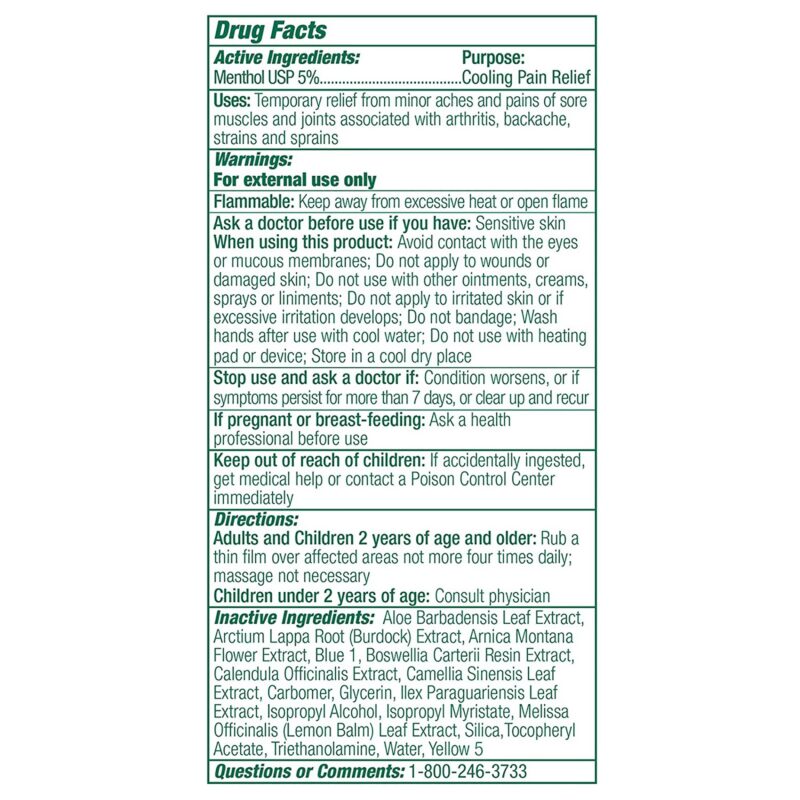 Drug Facts

Active Ingredients: Purpose:
Menthol USP 5%......................................Cooling Pain Relief

Uses: Temporary relief from minor aches and pains of sore muscles and joints associated with arthritis, backache, strains and sprains

Warnings:
For external use only

Flammable: Keep away from excessive heat or open flame

Ask a doctor before use if you have: Sensitive skin
When using this product: Avoid contact with the eyes or mucous membranes; Do not apply to wounds or damaged skin; Do not use with other ointments, creams, sprays or liniments; Do not apply to irritated skin or if excessive irritation develops; Do not bandage; Wash hands after use with cool water; Do not use with heating pad or device; Store in a cool dry place

Stop use and ask a doctor if: Condition worsens, or if symptoms persist for more than 7 days, or clear up and recur

If pregnant or breast-feeding: Ask a health professional before use

Keep out of reach of children: If accidentally ingested, get medical help or contact a Poison Control Center immediately

Directions:
Adults and Children 2 years of age and older: Rub a thin film over affected areas not more four times daily; massage not necessary
Children under 2 years of age: Consult physician

Inactive Ingredients: Aloe Barbadensis Leaf Extract, Arctium Lappa Root (Burdock) Extract, Arnica Montana Flower Extract, Blue 1, Boswellia Carterii Resin Extract, Calendula Officinalis Extract, Camellia Sinensis Leaf Extract, Carbomer, Glycerin, Ilex Paraguariensis Leaf Extract, Isopropyl Alcohol, Isopropyl Myristate, Melissa Officinalis (Lemon Balm) Leaf Extract, Silica,Tocopheryl Acetate, Triethanolamine, Water, Yellow 5

Questions or Comments: 1-800-246-3733